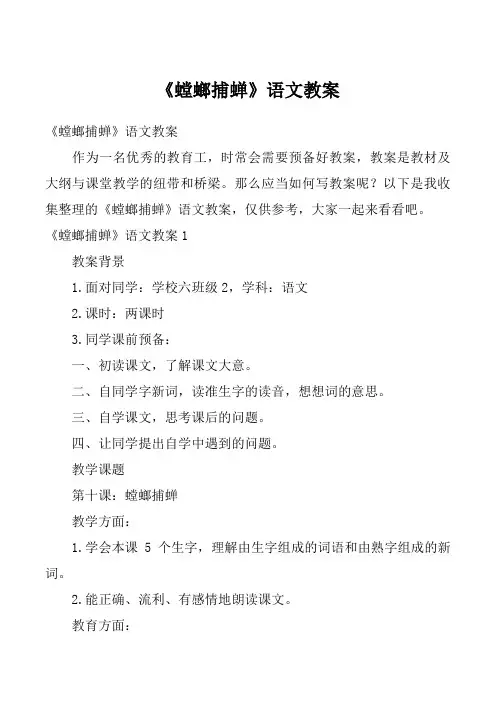 《螳螂捕蝉》语文教案

《螳螂捕蝉》语文教案

作为一名优秀的教育工，时常会需要预备好教案，教案是教材及大纲与课堂教学的纽带和桥梁。那么应当如何写教案呢？以下是我收集整理的《螳螂捕蝉》语文教案，仅供参考，大家一起来看看吧。

《螳螂捕蝉》语文教案 1

教案背景

1.面对同学：学校六班级 2，学科：语文

2.课时：两课时

3.同学课前预备：

一、初读课文，了解课文大意。

二、自同学字新词，读准生字的读音，想想词的意思。

三、自学课文，思考课后的问题。

四、让同学提出自学中遇到的问题。

教学课题

第十课：螳螂捕蝉

教学方面：

1.学会本课 5 个生字，理解由生字组成的词语和由熟字组成的新词。

2.能正确、流利、有感情地朗读课文。

教育方面：